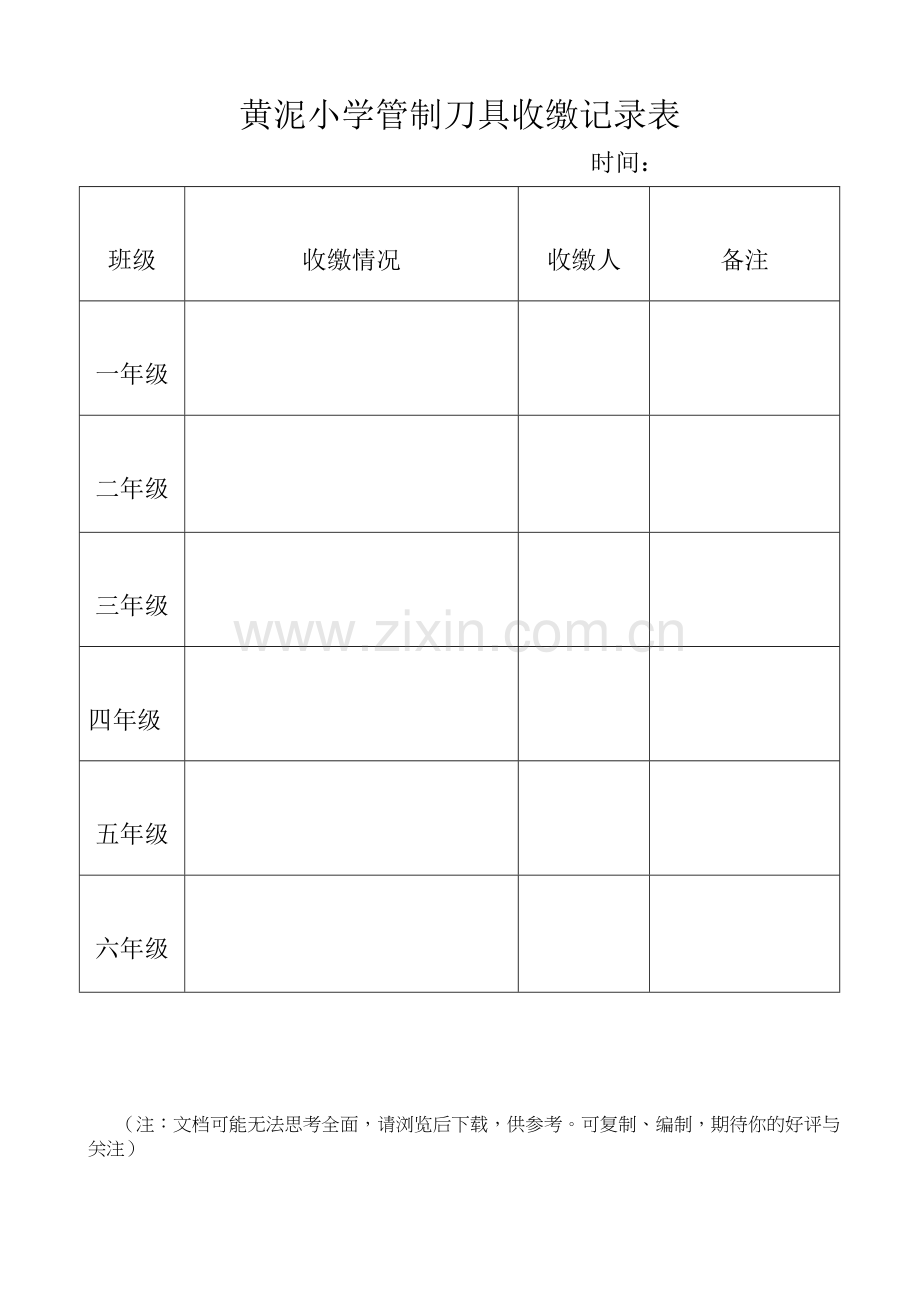 黄泥小学管制刀具收缴记录表

时间：

| 班级 | 收缴情况 | 收缴人 | 备注 |
|---|---|---|---|
| 一年级 | | | |
| 二年级 | | | |
| 三年级 | | | |
| 四年级 | | | |
| 五年级 | | | |
| 六年级 | | | |

www.zixin.com.cn

（注：文档可能无法思考全面，请浏览后下载，供参考。可复制、编制，期待你的好评与关注）